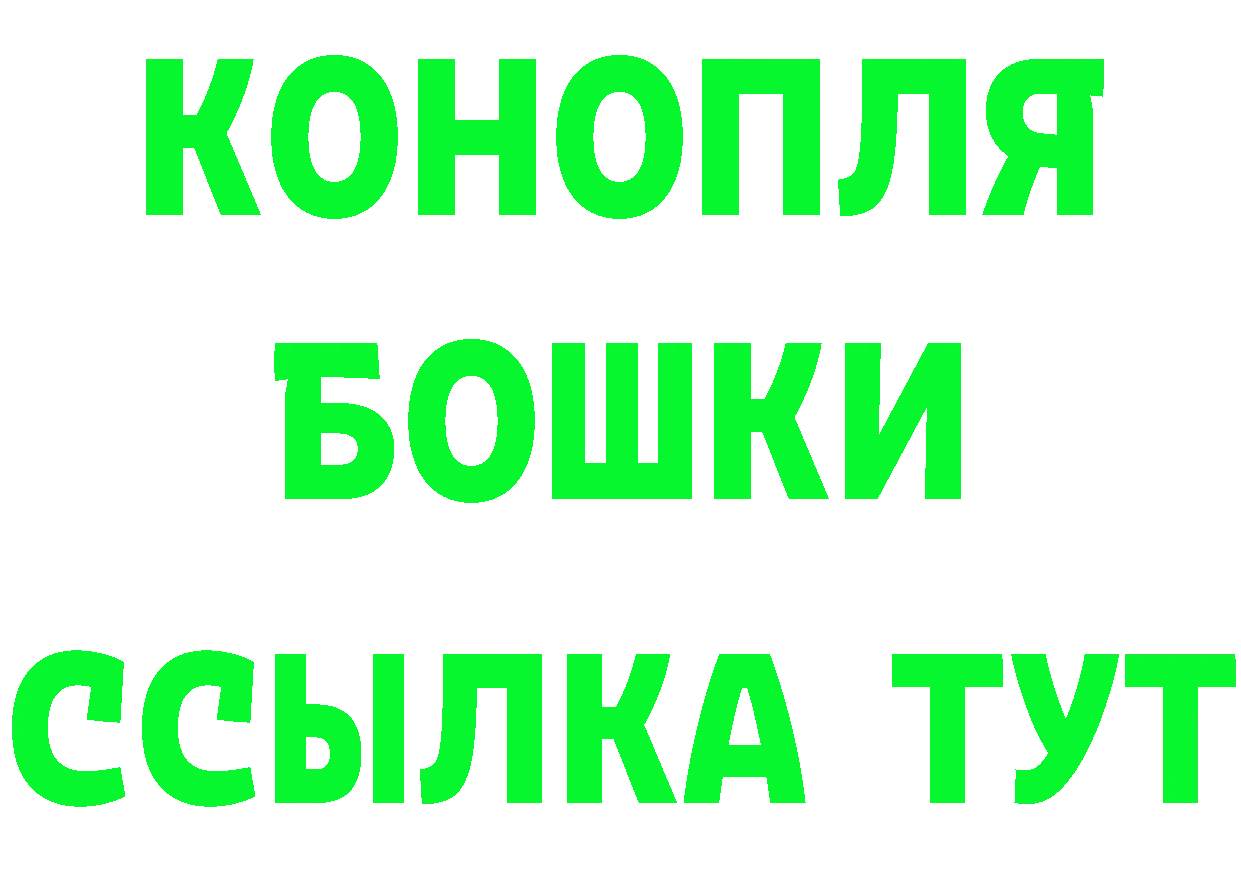 КОНОПЛЯ
БОШКИ
ССЫЛКА ТУТ